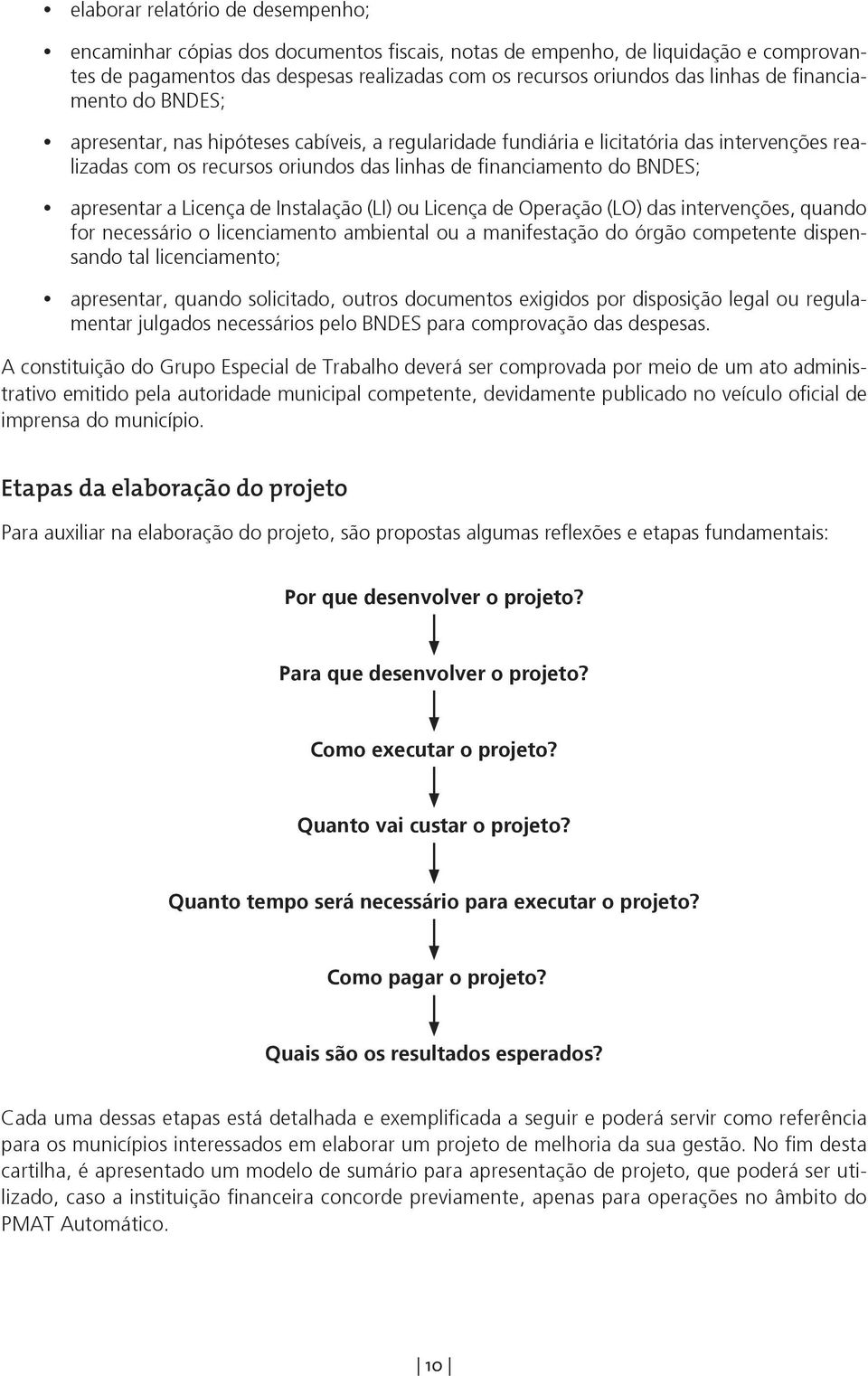 • elaborar relatório de desempenho;

• encaminhar cópias dos documentos fiscais, notas de empenho, de liquidação e comprovantes de pagamentos das despesas realizadas com os recursos oriundos das linhas de financiamento do BNDES;

• apresentar, nas hipóteses cabíveis, a regularidade fundiária e licitatória das intervenções realizadas com os recursos oriundos das linhas de financiamento do BNDES;

• apresentar a Licença de Instalação (LI) ou Licença de Operação (LO) das intervenções, quando for necessário o licenciamento ambiental ou a manifestação do órgão competente dispensando tal licenciamento;

• apresentar, quando solicitado, outros documentos exigidos por disposição legal ou regulamentar julgados necessários pelo BNDES para comprovação das despesas.

A constituição do Grupo Especial de Trabalho deverá ser comprovada por meio de um ato administrativo emitido pela autoridade municipal competente, devidamente publicado no veículo oficial de imprensa do município.

Etapas da elaboração do projeto

Para auxiliar na elaboração do projeto, são propostas algumas reflexões e etapas fundamentais:

Por que desenvolver o projeto?

Para que desenvolver o projeto?

Como executar o projeto?

Quanto vai custar o projeto?

Quanto tempo será necessário para executar o projeto?

Como pagar o projeto?

Quais são os resultados esperados?

Cada uma dessas etapas está detalhada e exemplificada a seguir e poderá servir como referência para os municípios interessados em elaborar um projeto de melhoria da sua gestão. No fim desta cartilha, é apresentado um modelo de sumário para apresentação de projeto, que poderá ser utilizado, caso a instituição financeira concorde previamente, apenas para operações no âmbito do PMAT Automático.

10